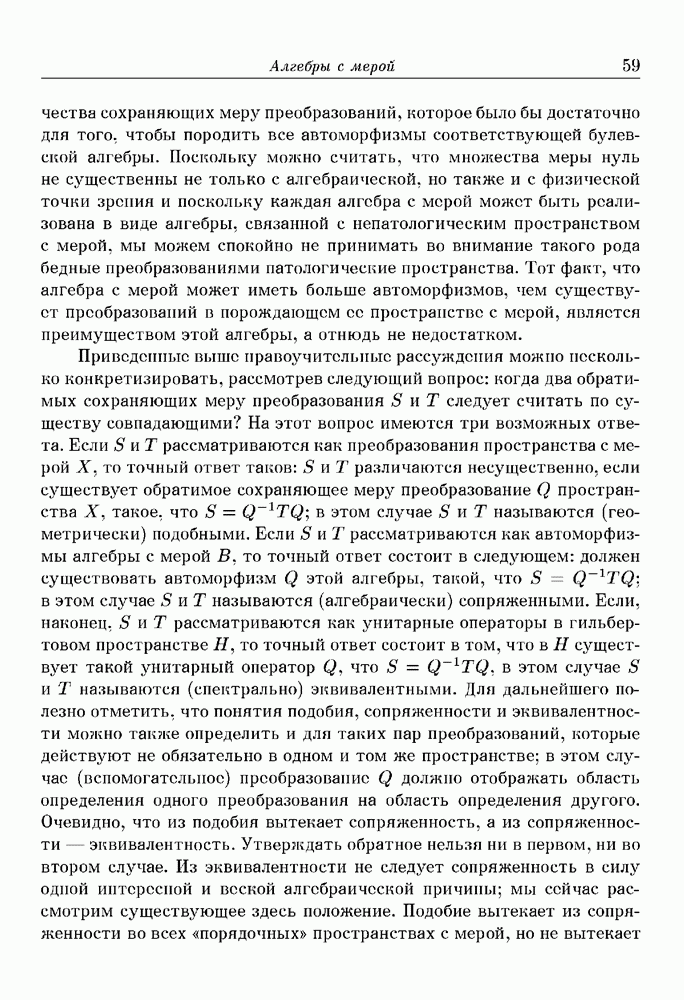 Алгебры с мерой 59

чества сохраняющих меру преобразований, которое было бы достаточно для того, чтобы породить все автоморфизмы соответствующей булевской алгебры. Поскольку можно считать, что множества меры нуль не существенны не только с алгебраической, но также и с физической точки зрения и поскольку каждая алгебра с мерой может быть реализована в виде алгебры, связанной с непатологическим пространством с мерой, мы можем спокойно не принимать во внимание такого рода бедные преобразованиями патологические пространства. Тот факт, что алгебра с мерой может иметь больше автоморфизмов, чем существует преобразований в порождающем ее пространстве с мерой, является преимуществом этой алгебры, а отнюдь не недостатком.

Приведенные выше правоучительные рассуждения можно несколько конкретизировать, рассмотрев следующий вопрос: когда два обратимых сохраняющих меру преобразования $S$ и $T$ следует считать по существу совпадающими? На этот вопрос имеются три возможных ответа. Если $S$ и $T$ рассматриваются как преобразования пространства с мерой $X$, то точный ответ таков: $S$ и $T$ различаются несущественно, если существует обратимое сохраняющее меру преобразование $Q$ пространства $X$, такое, что $S = Q^{-1}TQ$; в этом случае $S$ и $T$ называются (геометрически) подобными. Если $S$ и $T$ рассматриваются как автоморфизмы алгебры с мерой $B$, то точный ответ состоит в следующем: должен существовать автоморфизм $Q$ этой алгебры, такой, что $S = Q^{-1}TQ$; в этом случае $S$ и $T$ называются (алгебраически) сопряженными. Если, наконец, $S$ и $T$ рассматриваются как унитарные операторы в гильбертовом пространстве $H$, то точный ответ состоит в том, что в $H$ существует такой унитарный оператор $Q$, что $S = Q^{-1}TQ$, в этом случае $S$ и $T$ называются (спектрально) эквивалентными. Для дальнейшего полезно отметить, что понятия подобия, сопряженности и эквивалентности можно также определить и для таких пар преобразований, которые действуют не обязательно в одном и том же пространстве; в этом случае (вспомогательное) преобразование $Q$ должно отображать область определения одного преобразования на область определения другого. Очевидно, что из подобия вытекает сопряженность, а из сопряженности — эквивалентность. Утверждать обратное нельзя ни в первом, ни во втором случае. Из эквивалентности не следует сопряженность в силу одной интересной и веской алгебраической причины; мы сейчас рассмотрим существующее здесь положение. Подобие вытекает из сопряженности во всех «порядочных» пространствах с мерой, но не вытекает